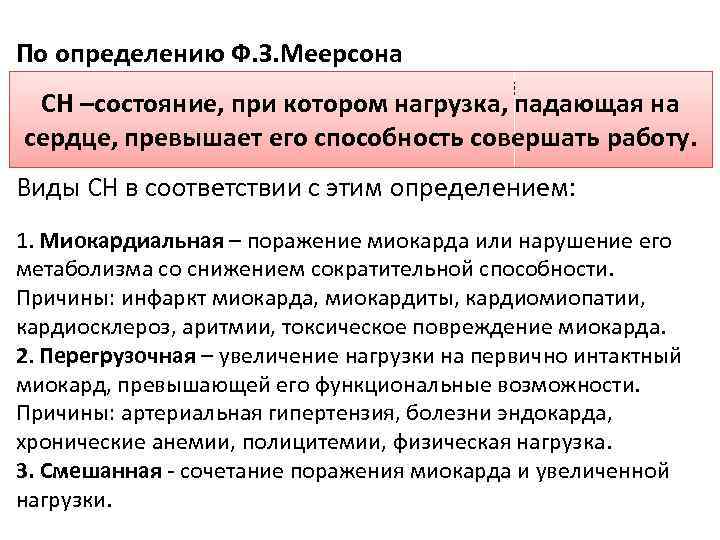 По определению Ф.З.Меерсона

СН –состояние, при котором нагрузка, падающая на сердце, превышает его способность совершать работу.

Виды СН в соответствии с этим определением:

1. Миокардиальная – поражение миокарда или нарушение его метаболизма со снижением сократительной способности. Причины: инфаркт миокарда, миокардиты, кардиомиопатии, кардиосклероз, аритмии, токсическое повреждение миокарда.
2. Перегрузочная – увеличение нагрузки на первично интактный миокард, превышающей его функциональные возможности. Причины: артериальная гипертензия, болезни эндокарда, хронические анемии, полицитемии, физическая нагрузка.
3. Смешанная - сочетание поражения миокарда и увеличенной нагрузки.